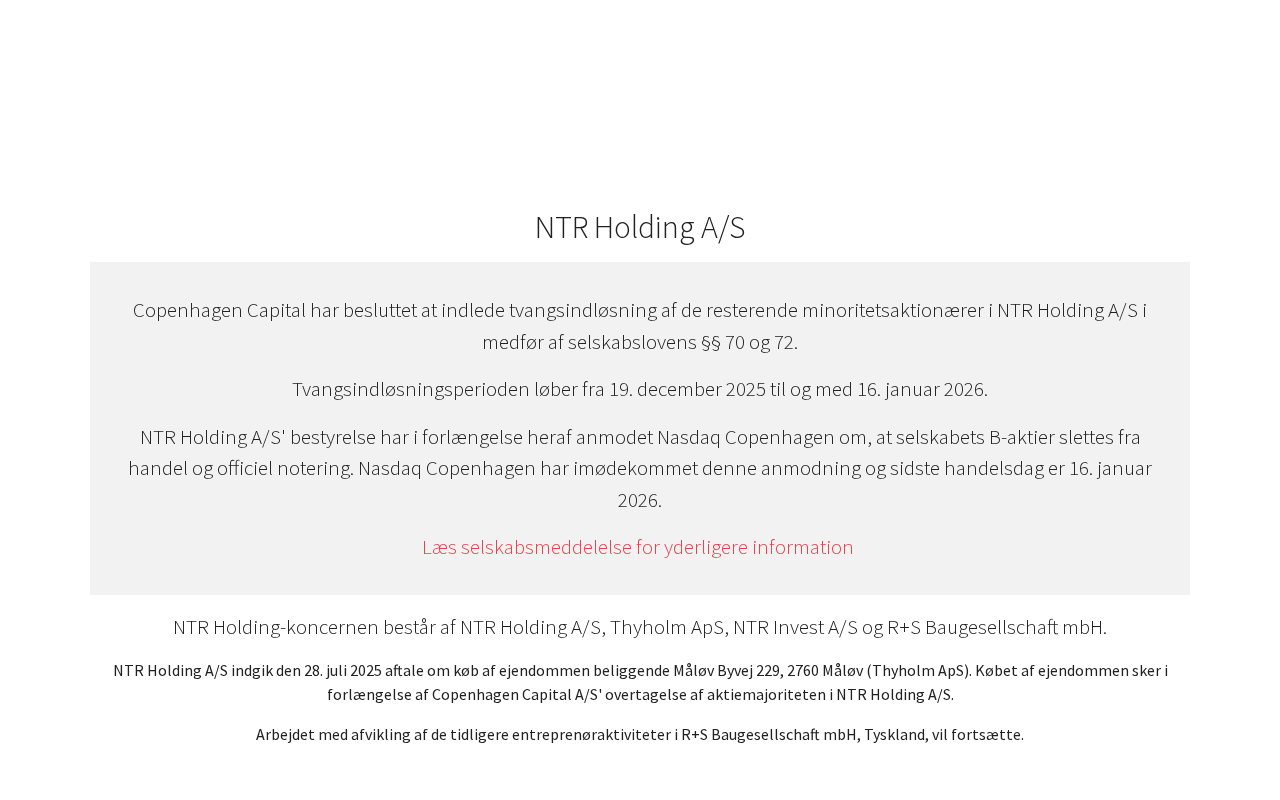 NTR Holding A/S

Copenhagen Capital har besluttet at indlede tvangsindløsning af de resterende minoritetsaktionærer i NTR Holding A/S i medfør af selskabslovens §§ 70 og 72.

Tvangsindløsningsperioden løber fra 19. december 2025 til og med 16. januar 2026.

NTR Holding A/S' bestyrelse har i forlængelse heraf anmodet Nasdaq Copenhagen om, at selskabets B-aktier slettes fra handel og officiel notering. Nasdaq Copenhagen har imødekommet denne anmodning og sidste handelsdag er 16. januar 2026.

Læs selskabsmeddelelse for yderligere information

NTR Holding-koncernen består af NTR Holding A/S, Thyholm ApS, NTR Invest A/S og R+S Baugesellschaft mbH.

NTR Holding A/S indgik den 28. juli 2025 aftale om køb af ejendommen beliggende Måløv Byvej 229, 2760 Måløv (Thyholm ApS). Købet af ejendommen sker i forlængelse af Copenhagen Capital A/S' overtagelse af aktiemajoriteten i NTR Holding A/S.

Arbejdet med afvikling af de tidligere entreprenøraktiviteter i R+S Baugesellschaft mbH, Tyskland, vil fortsætte.